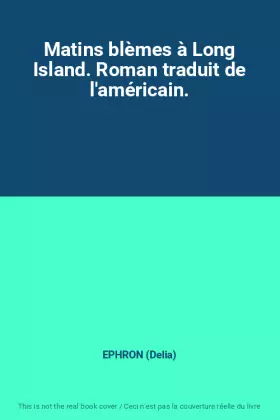 Matins blèmes à Long Island. Roman traduit de l'américain.

EPHRON (Delia)

This is not the real book cover / Ceci n'est pas la couverture réelle du livre